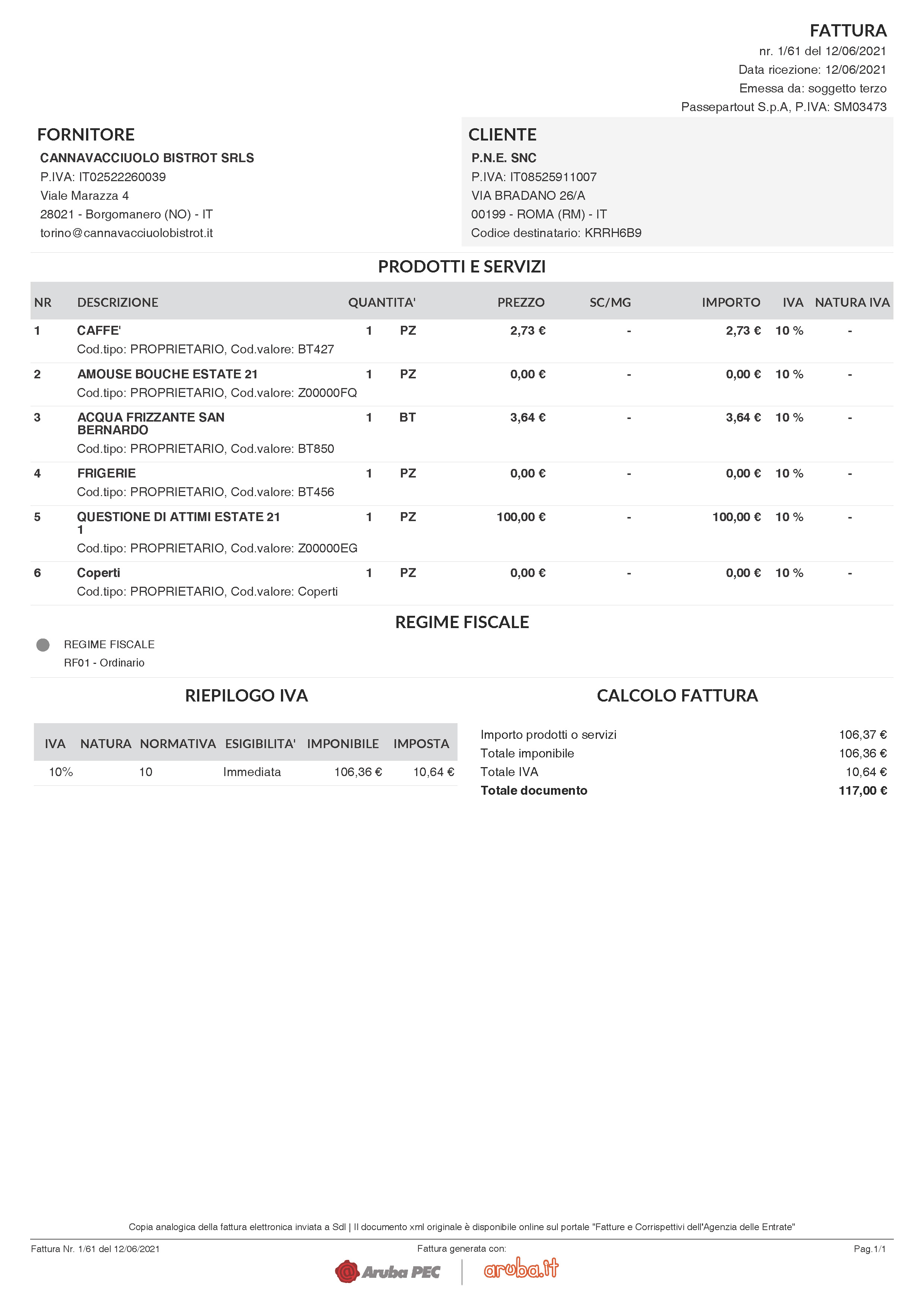 FATTURA
nr. 1/61 del 12/06/2021
Data ricezione: 12/06/2021
Emessa da: soggetto terzo
Passepartout S.p.A, P.IVA: SM03473

FORNITORE
CANNAVACCIUOLO BISTROT SRLS
P.IVA: IT02522260039
Viale Marazza 4
28021 - Borgomanero (NO) - IT
torino@cannavacciuolobistrot.it

CLIENTE
P.N.E. SNC
P.IVA: IT08525911007
VIA BRADANO 26/A
00199 - ROMA (RM) - IT
Codice destinatario: KRRH6B9

PRODOTTI E SERVIZI

| NR | DESCRIZIONE | QUANTITA' | | PREZZO | SC/MG | IMPORTO | IVA | NATURA IVA |
|---|---|---|---|---|---|---|---|---|
| 1 | CAFFE' Cod.tipo: PROPRIETARIO, Cod.valore: BT427 | 1 | PZ | 2,73 € | - | 2,73 € | 10 % | - |
| 2 | AMOUSE BOUCHE ESTATE 21 Cod.tipo: PROPRIETARIO, Cod.valore: Z00000FQ | 1 | PZ | 0,00 € | - | 0,00 € | 10 % | - |
| 3 | ACQUA FRIZZANTE SAN BERNARDO Cod.tipo: PROPRIETARIO, Cod.valore: BT850 | 1 | BT | 3,64 € | - | 3,64 € | 10 % | - |
| 4 | FRIGERIE Cod.tipo: PROPRIETARIO, Cod.valore: BT456 | 1 | PZ | 0,00 € | - | 0,00 € | 10 % | - |
| 5 | QUESTIONE DI ATTIMI ESTATE 21 1 Cod.tipo: PROPRIETARIO, Cod.valore: Z00000EG | 1 | PZ | 100,00 € | - | 100,00 € | 10 % | - |
| 6 | Coperti Cod.tipo: PROPRIETARIO, Cod.valore: Coperti | 1 | PZ | 0,00 € | - | 0,00 € | 10 % | - |

REGIME FISCALE
REGIME FISCALE
RF01 - Ordinario

RIEPILOGO IVA

| IVA | NATURA | NORMATIVA | ESIGIBILITA' | IMPONIBILE | IMPOSTA |
|---|---|---|---|---|---|
| 10% | | 10 | Immediata | 106,36 € | 10,64 € |

CALCOLO FATTURA

| | |
|---|---|
| Importo prodotti o servizi | 106,37 € |
| Totale imponibile | 106,36 € |
| Totale IVA | 10,64 € |
| Totale documento | 117,00 € |

Copia analogica della fattura elettronica inviata a SdI | Il documento xml originale è disponibile online sul portale "Fatture e Corrispettivi dell'Agenzia delle Entrate"
Fattura Nr. 1/61 del 12/06/2021
Fattura generata con:
Pag.1/1
Aruba PEC
aruba.it